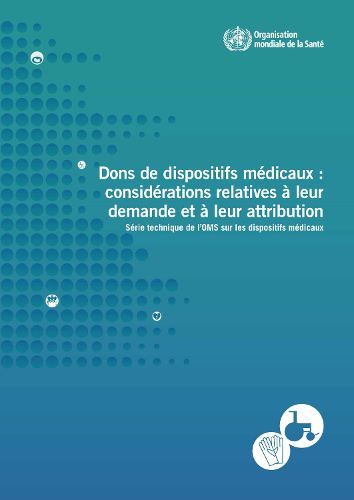 Organisation mondiale de la Santé

Dons de dispositifs médicaux : considérations relatives à leur demande et à leur attribution

Série technique de l'OMS sur les dispositifs médicaux